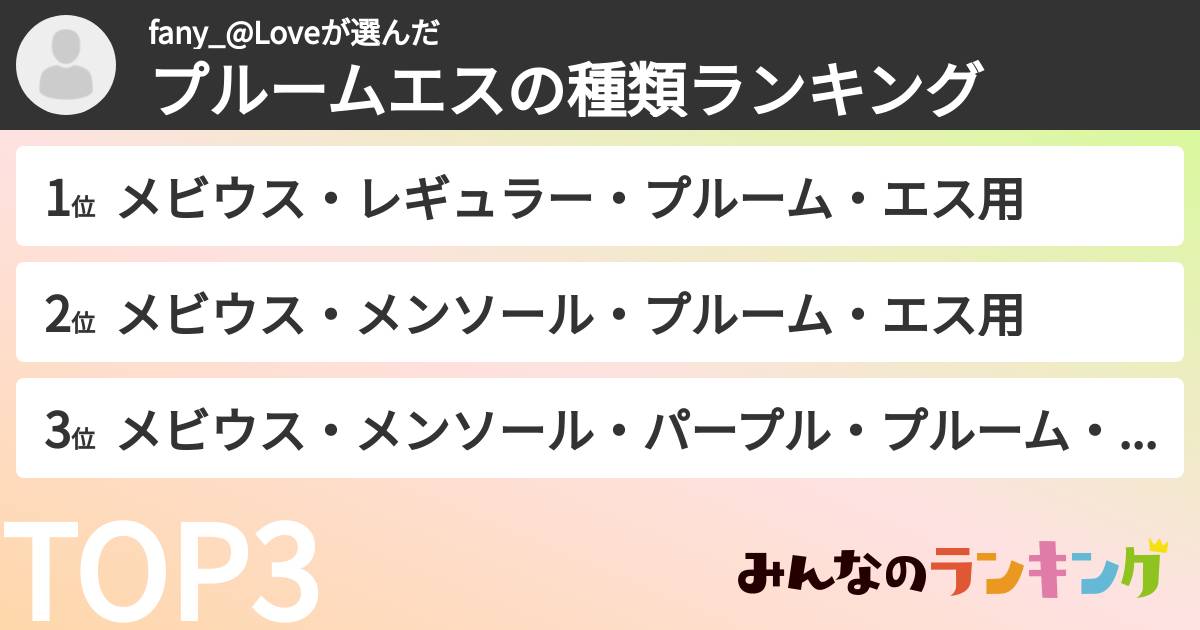 fany_@Loveが選んだ
プルームエスの種類ランキング

1位 メビウス・レギュラー・プルーム・エス用

2位 メビウス・メンソール・プルーム・エス用

3位 メビウス・メンソール・パープル・プルーム・...

TOP3

みんなのランキング